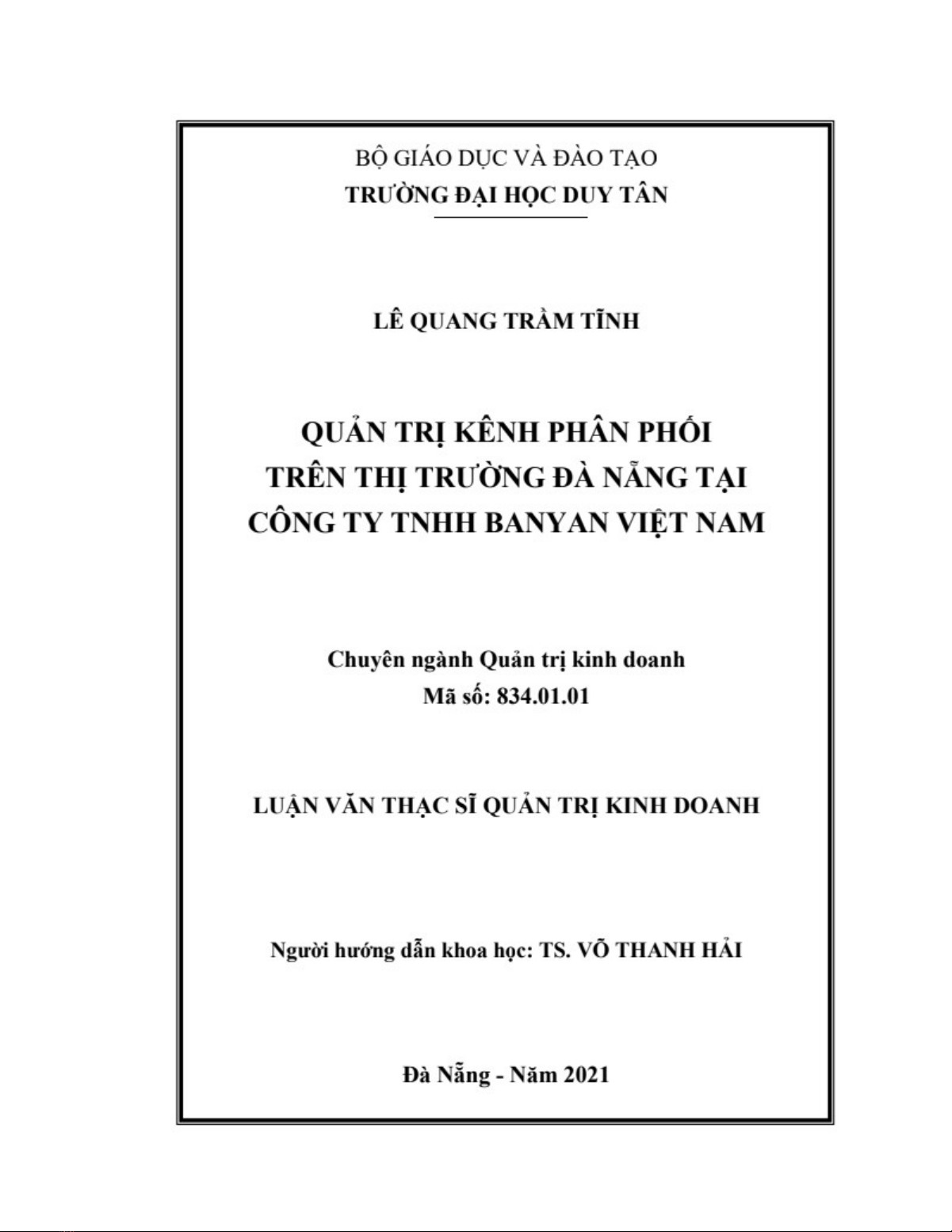 BỘ GIÁO DỤC VÀ ĐÀO TẠO
TRƯỜNG ĐẠI HỌC DUY TÂN

LÊ QUANG TRẦM TĨNH

QUẢN TRỊ KÊNH PHÂN PHỐI
TRÊN THỊ TRƯỜNG ĐÀ NẴNG TẠI
CÔNG TY TNHH BANYAN VIỆT NAM

Chuyên ngành Quản trị kinh doanh
Mã số: 834.01.01

LUẬN VĂN THẠC SĨ QUẢN TRỊ KINH DOANH

Người hướng dẫn khoa học: TS. VÕ THANH HẢI

Đà Nẵng - Năm 2021